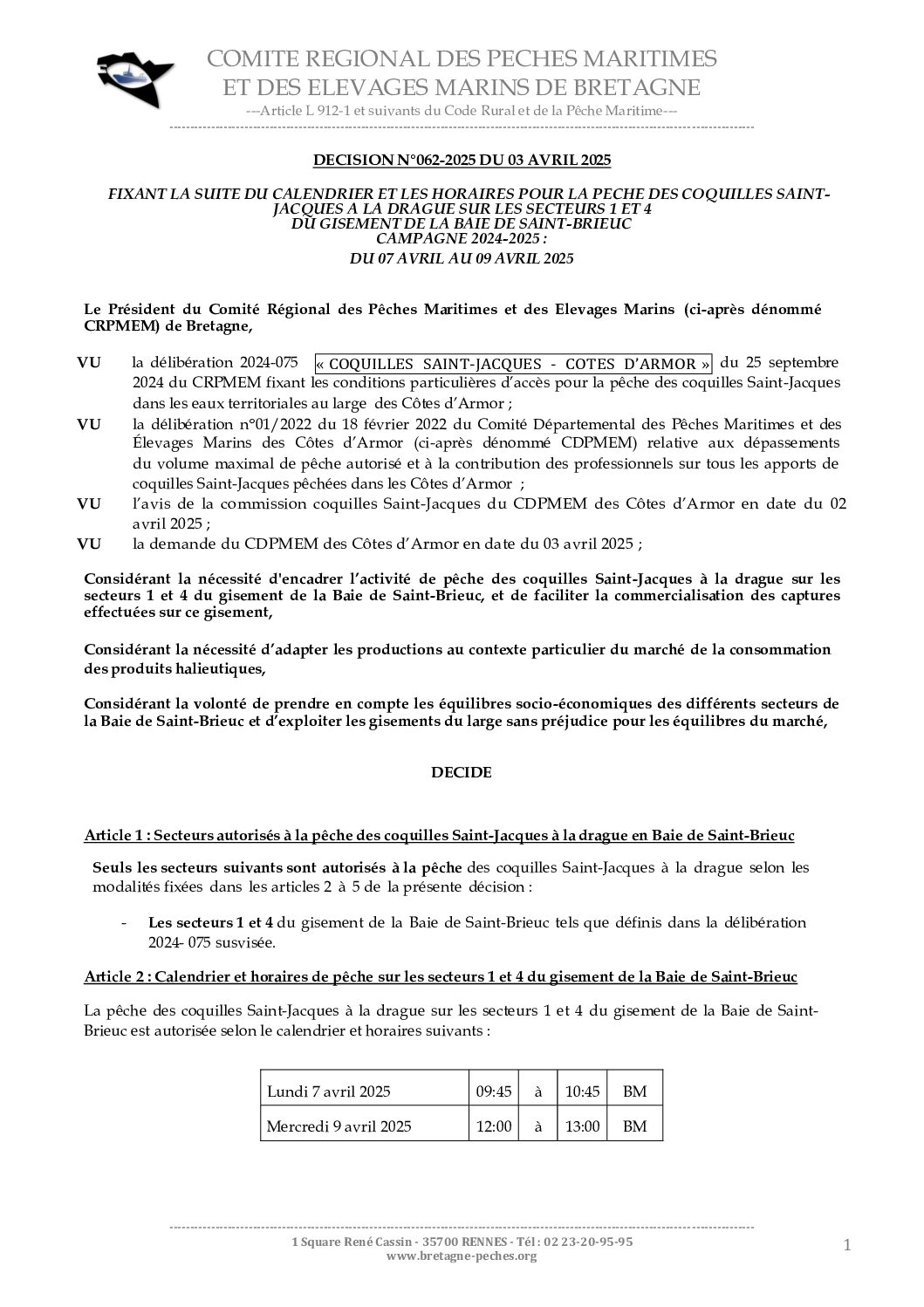 COMITE REGIONAL DES PECHES MARITIMES
ET DES ELEVAGES MARINS DE BRETAGNE
---Article L 912-1 et suivants du Code Rural et de la Pêche Maritime---

DECISION N°062-2025 DU 03 AVRIL 2025

FIXANT LA SUITE DU CALENDRIER ET LES HORAIRES POUR LA PECHE DES COQUILLES SAINT-JACQUES A LA DRAGUE SUR LES SECTEURS 1 ET 4
DU GISEMENT DE LA BAIE DE SAINT-BRIEUC
CAMPAGNE 2024-2025 :
DU 07 AVRIL AU 09 AVRIL 2025

Le Président du Comité Régional des Pêches Maritimes et des Elevages Marins (ci-après dénommé CRPMEM) de Bretagne,

VU la délibération 2024-075 « COQUILLES SAINT-JACQUES - COTES D'ARMOR » du 25 septembre 2024 du CRPMEM fixant les conditions particulières d'accès pour la pêche des coquilles Saint-Jacques dans les eaux territoriales au large des Côtes d'Armor ;

VU la délibération n°01/2022 du 18 février 2022 du Comité Départemental des Pêches Maritimes et des Élevages Marins des Côtes d'Armor (ci-après dénommé CDPMEM) relative aux dépassements du volume maximal de pêche autorisé et à la contribution des professionnels sur tous les apports de coquilles Saint-Jacques pêchées dans les Côtes d'Armor ;

VU l'avis de la commission coquilles Saint-Jacques du CDPMEM des Côtes d'Armor en date du 02 avril 2025 ;

VU la demande du CDPMEM des Côtes d'Armor en date du 03 avril 2025 ;

Considérant la nécessité d'encadrer l'activité de pêche des coquilles Saint-Jacques à la drague sur les secteurs 1 et 4 du gisement de la Baie de Saint-Brieuc, et de faciliter la commercialisation des captures effectuées sur ce gisement,

Considérant la nécessité d'adapter les productions au contexte particulier du marché de la consommation des produits halieutiques,

Considérant la volonté de prendre en compte les équilibres socio-économiques des différents secteurs de la Baie de Saint-Brieuc et d'exploiter les gisements du large sans préjudice pour les équilibres du marché,

DECIDE

Article 1 : Secteurs autorisés à la pêche des coquilles Saint-Jacques à la drague en Baie de Saint-Brieuc

Seuls les secteurs suivants sont autorisés à la pêche des coquilles Saint-Jacques à la drague selon les modalités fixées dans les articles 2 à 5 de la présente décision :

- Les secteurs 1 et 4 du gisement de la Baie de Saint-Brieuc tels que définis dans la délibération 2024- 075 susvisée.

Article 2 : Calendrier et horaires de pêche sur les secteurs 1 et 4 du gisement de la Baie de Saint-Brieuc

La pêche des coquilles Saint-Jacques à la drague sur les secteurs 1 et 4 du gisement de la Baie de Saint-Brieuc est autorisée selon le calendrier et horaires suivants :

| Lundi 7 avril 2025 | 09:45 | à | 10:45 | BM |
|---|---|---|---|---|
| Mercredi 9 avril 2025 | 12:00 | à | 13:00 | BM |

1 Square René Cassin - 35700 RENNES - Tél : 02 23-20-95-95
www.bretagne-peches.org

1